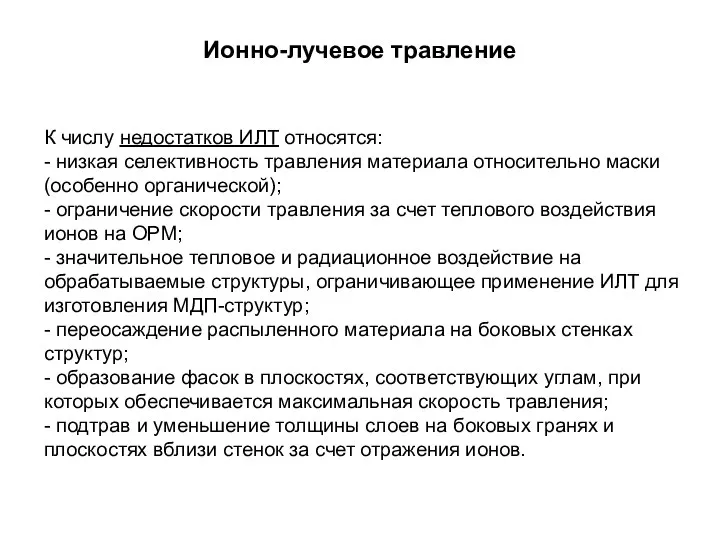 Ионно-лучевое травление

К числу недостатков ИЛТ относятся:
- низкая селективность травления материала относительно маски (особенно органической);
- ограничение скорости травления за счет теплового воздействия ионов на ОРМ;
- значительное тепловое и радиационное воздействие на обрабатываемые структуры, ограничивающее применение ИЛТ для изготовления МДП-структур;
- переосаждение распыленного материала на боковых стенках структур;
- образование фасок в плоскостях, соответствующих углам, при которых обеспечивается максимальная скорость травления;
- подтрав и уменьшение толщины слоев на боковых гранях и плоскостях вблизи стенок за счет отражения ионов.